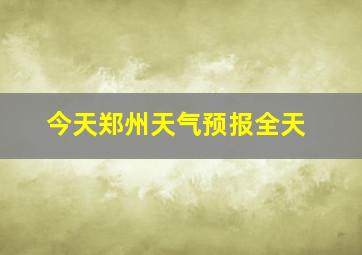 今天郑州天气预报全天